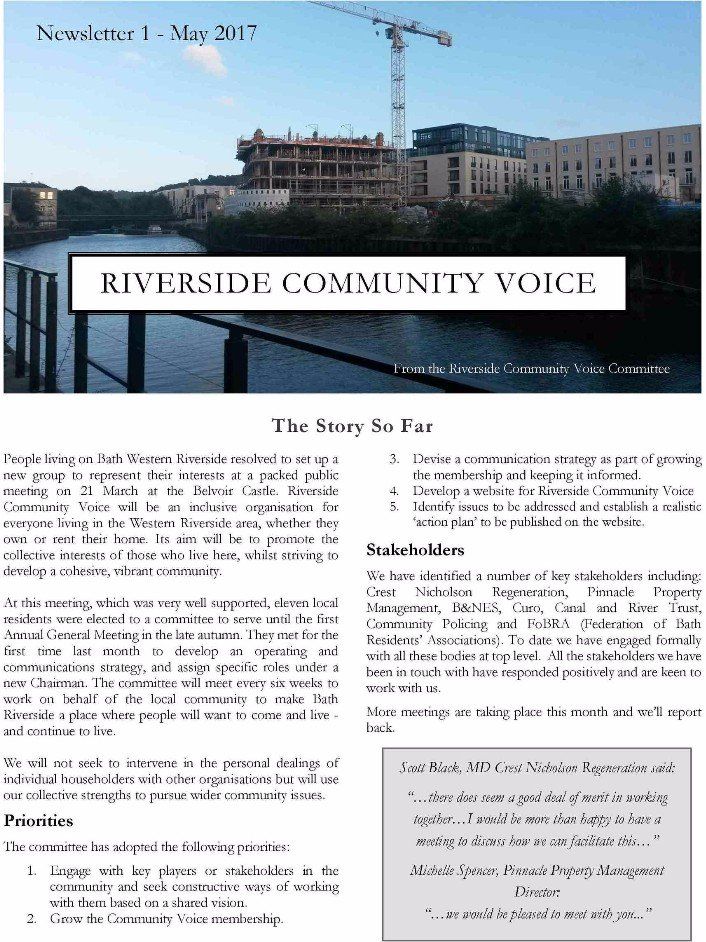 Newsletter 1 - May 2017

RIVERSIDE COMMUNITY VOICE

From the Riverside Community Voice Committee

The Story So Far

People living on Bath Western Riverside resolved to set up a new group to represent their interests at a packed public meeting on 21 March at the Belvoir Castle. Riverside Community Voice will be an inclusive organisation for everyone living in the Western Riverside area, whether they own or rent their home. Its aim will be to promote the collective interests of those who live here, whilst striving to develop a cohesive, vibrant community.

At this meeting, which was very well supported, eleven local residents were elected to a committee to serve until the first Annual General Meeting in the late autumn. They met for the first time last month to develop an operating and communications strategy, and assign specific roles under a new Chairman. The committee will meet every six weeks to work on behalf of the local community to make Bath Riverside a place where people will want to come and live - and continue to live.

We will not seek to intervene in the personal dealings of individual householders with other organisations but will use our collective strengths to pursue wider community issues.

Priorities

The committee has adopted the following priorities:

1. Engage with key players or stakeholders in the community and seek constructive ways of working with them based on a shared vision.
2. Grow the Community Voice membership.
3. Devise a communication strategy as part of growing the membership and keeping it informed.
4. Develop a website for Riverside Community Voice
5. Identify issues to be addressed and establish a realistic 'action plan' to be published on the website.

Stakeholders

We have identified a number of key stakeholders including: Crest Nicholson Regeneration, Pinnacle Property Management, B&NES, Curo, Canal and River Trust, Community Policing and FoBRA (Federation of Bath Residents' Associations). To date we have engaged formally with all these bodies at top level. All the stakeholders we have been in touch with have responded positively and are keen to work with us.

More meetings are taking place this month and we'll report back.

Scott Black, MD Crest Nicholson Regeneration said:

"…there does seem a good deal of merit in working together…I would be more than happy to have a meeting to discuss how we can facilitate this…"

Michelle Spencer, Pinnacle Property Management Director:

"…we would be pleased to meet with you..."